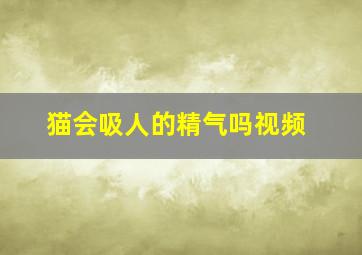 猫会吸人的精气吗视频